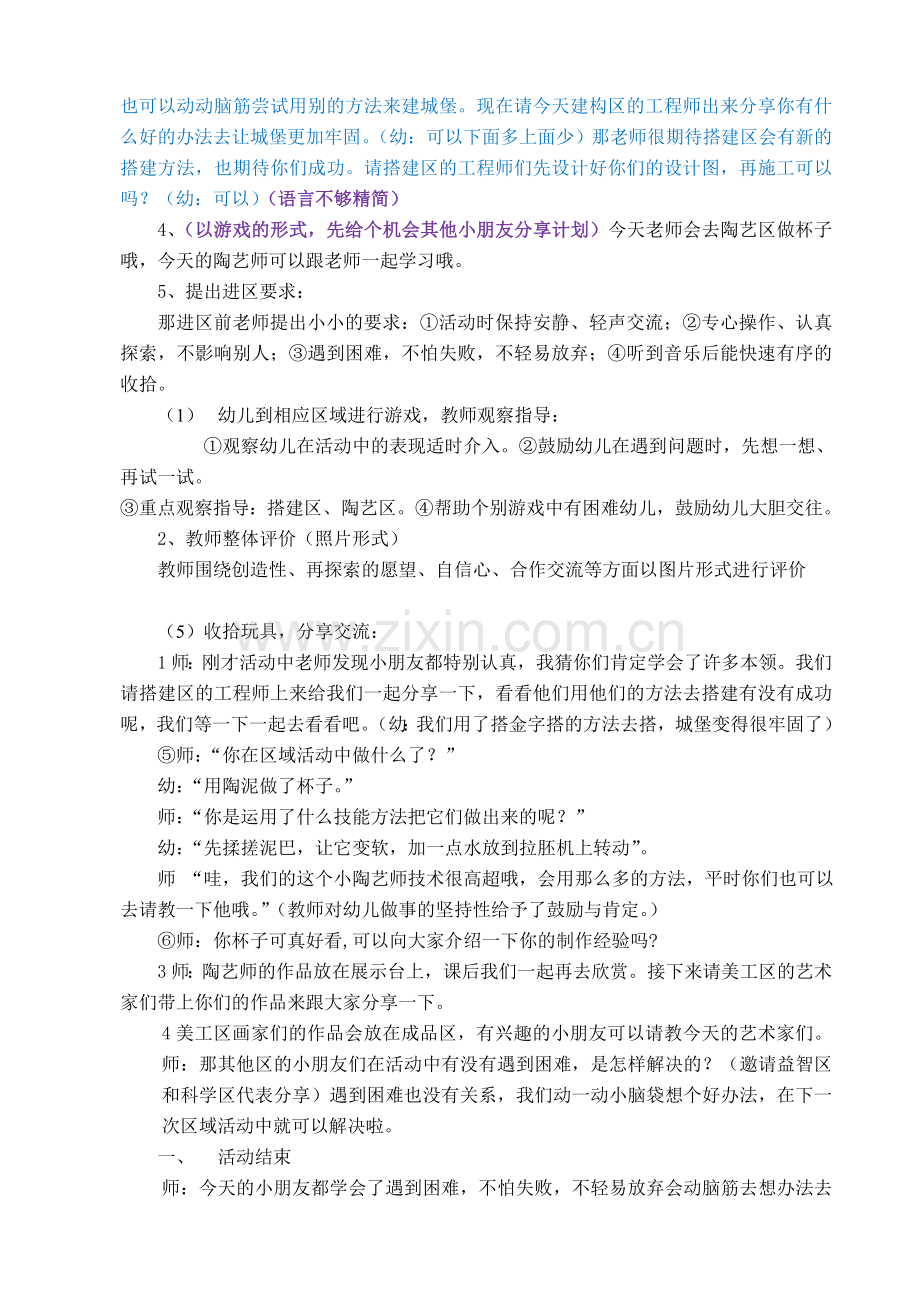 也可以动动脑筋尝试用别的方法来建城堡。现在请今天建构区的工程师出来分享你有什么好的办法去让城堡更加牢固。（幼：可以下面多上面少）那老师很期待搭建区会有新的搭建方法，也期待你们成功。请搭建区的工程师们先设计好你们的设计图，再施工可以吗？（幼：可以）（语言不够精简）

4、（以游戏的形式，先给个机会其他小朋友分享计划）今天老师会去陶艺区做杯子哦，今天的陶艺师可以跟老师一起学习哦。

5、提出进区要求：

那进区前老师提出小小的要求：①活动时保持安静、轻声交流；②专心操作、认真探索，不影响别人；③遇到困难，不怕失败，不轻易放弃；④听到音乐后能快速有序的收拾。

（1） 幼儿到相应区域进行游戏，教师观察指导：

①观察幼儿在活动中的表现适时介入。②鼓励幼儿在遇到问题时，先想一想、再试一试。
③重点观察指导：搭建区、陶艺区。④帮助个别游戏中有困难幼儿，鼓励幼儿大胆交往。

2、教师整体评价（照片形式）

教师围绕创造性、再探索的愿望、自信心、合作交流等方面以图片形式进行评价

（5）收拾玩具，分享交流：

1师：刚才活动中老师发现小朋友都特别认真，我猜你们肯定学会了许多本领。我们请搭建区的工程师上来给我们一起分享一下，看看他们用他们的方法去搭建有没有成功呢，我们等一下一起去看看吧。（幼：我们用了搭金字搭的方法去搭，城堡变得很牢固了）

⑤师：“你在区域活动中做什么了？”

幼：“用陶泥做了杯子。”

师：“你是运用了什么技能方法把它们做出来的呢？”

幼：“先揉搓泥巴，让它变软，加一点水放到拉胚机上转动”。

师 “哇，我们的这个小陶艺师技术很高超哦，会用那么多的方法，平时你们也可以去请教一下他哦。”（教师对幼儿做事的坚持性给予了鼓励与肯定。）

⑥师：你杯子可真好看,可以向大家介绍一下你的制作经验吗?

3师：陶艺师的作品放在展示台上，课后我们一起再去欣赏。接下来请美工区的艺术家们带上你们的作品来跟大家分享一下。

4美工区画家们的作品会放在成品区，有兴趣的小朋友可以请教今天的艺术家们。

师：那其他区的小朋友们在活动中有没有遇到困难，是怎样解决的？（邀请益智区和科学区代表分享）遇到困难也没有关系，我们动一动小脑袋想个好办法，在下一次区域活动中就可以解决啦。

一、 活动结束

师：今天的小朋友都学会了遇到困难，不怕失败，不轻易放弃会动脑筋去想办法去

www.zixin.com.cn